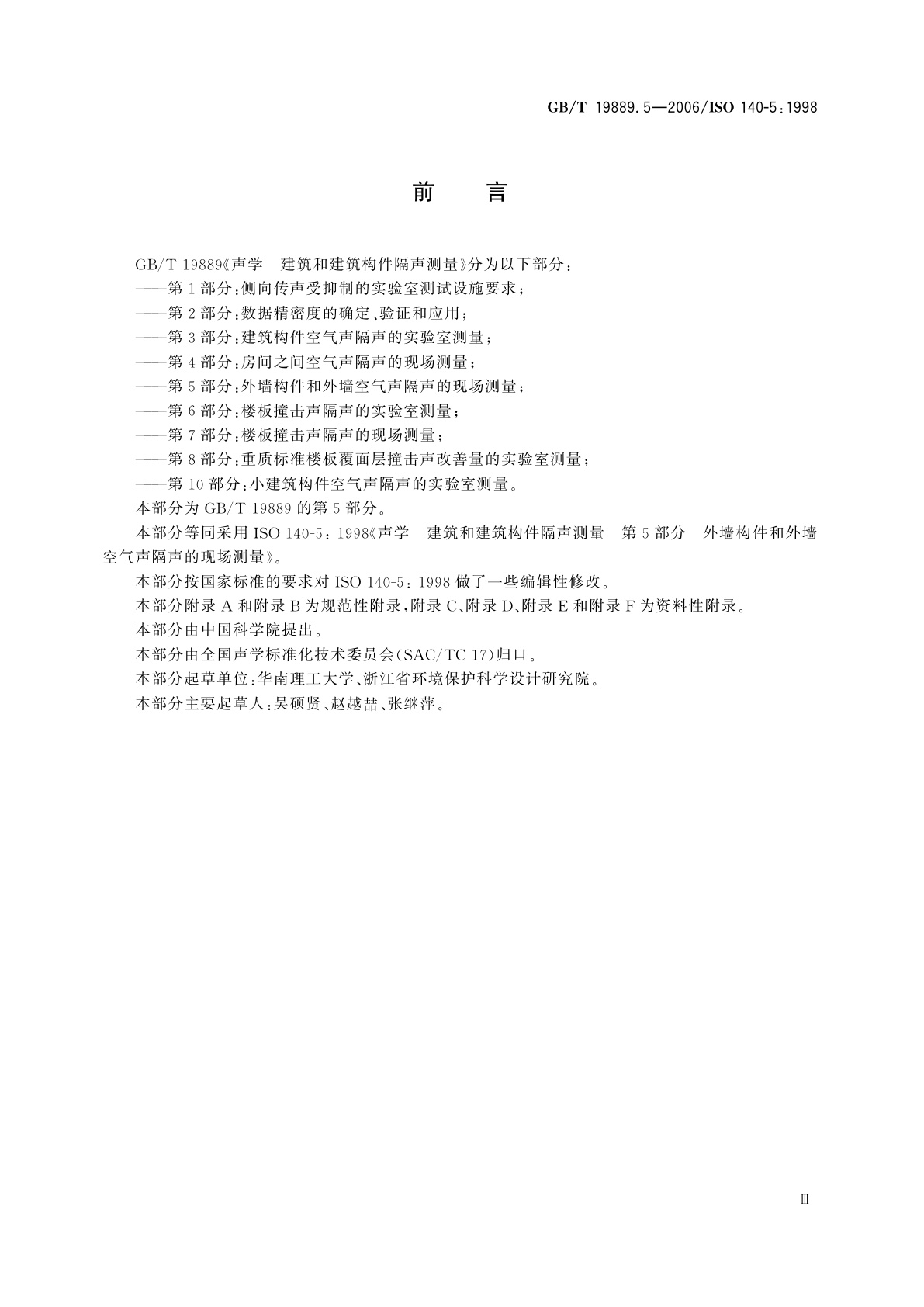 GB/T 19889.5—2006/ISO 140-5:1998

前　言

GB/T 19889《声学　建筑和建筑构件隔声测量》分为以下部分：

——第1部分：侧向传声受抑制的实验室测试设施要求；

——第2部分：数据精密度的确定、验证和应用；

——第3部分：建筑构件空气声隔声的实验室测量；

——第4部分：房间之间空气声隔声的现场测量；

——第5部分：外墙构件和外墙空气声隔声的现场测量；

——第6部分：楼板撞击声隔声的实验室测量；

——第7部分：楼板撞击声隔声的现场测量；

——第8部分：重质标准楼板覆面层撞击声改善量的实验室测量；

——第10部分：小建筑构件空气声隔声的实验室测量。

本部分为GB/T 19889的第5部分。

本部分等同采用ISO 140-5：1998《声学　建筑和建筑构件隔声测量　第5部分　外墙构件和外墙空气声隔声的现场测量》。

本部分按国家标准的要求对ISO 140-5：1998做了一些编辑性修改。

本部分附录A和附录B为规范性附录，附录C、附录D、附录E和附录F为资料性附录。

本部分由中国科学院提出。

本部分由全国声学标准化技术委员会(SAC/TC 17)归口。

本部分起草单位：华南理工大学、浙江省环境保护科学设计研究院。

本部分主要起草人：吴硕贤、赵越喆、张继萍。

Ⅲ